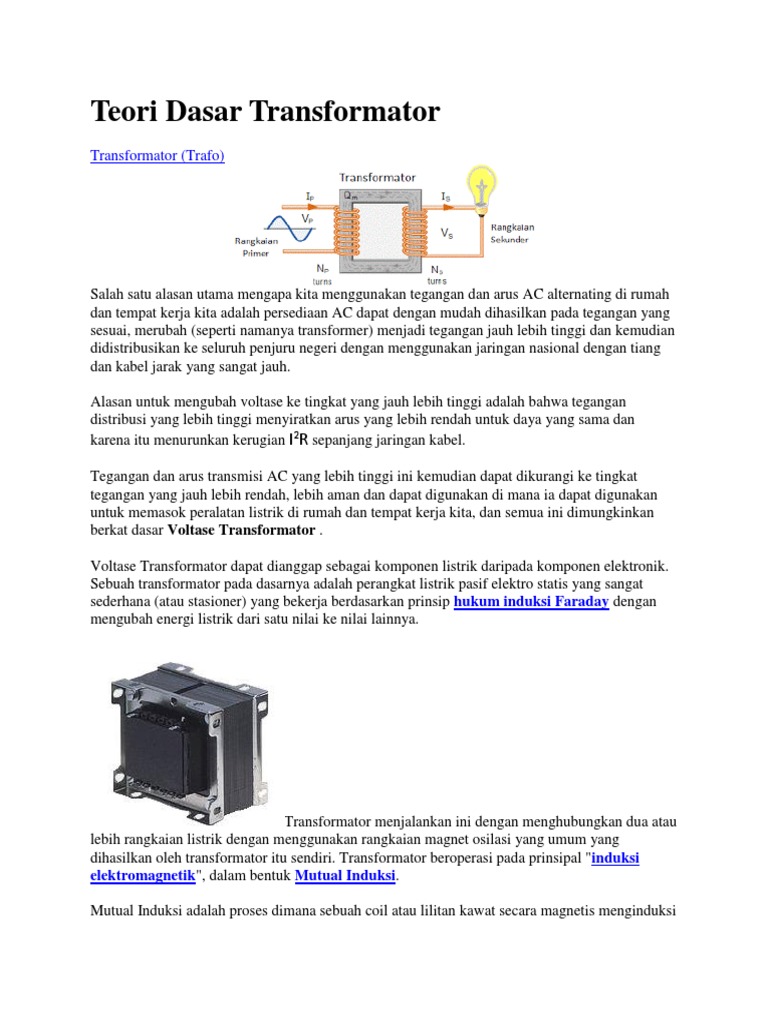 Teori Dasar Transformator

Transformator (Trafo)

Transformator
$I_P$ $\Phi_m$ $I_S$
$V_P$
$V_S$
Rangkaian Primer
Rangkaian Sekunder
$N_P$ turns
$N_S$ turns

Salah satu alasan utama mengapa kita menggunakan tegangan dan arus AC alternating di rumah dan tempat kerja kita adalah persediaan AC dapat dengan mudah dihasilkan pada tegangan yang sesuai, merubah (seperti namanya transformer) menjadi tegangan jauh lebih tinggi dan kemudian didistribusikan ke seluruh penjuru negeri dengan menggunakan jaringan nasional dengan tiang dan kabel jarak yang sangat jauh.

Alasan untuk mengubah voltase ke tingkat yang jauh lebih tinggi adalah bahwa tegangan distribusi yang lebih tinggi menyiratkan arus yang lebih rendah untuk daya yang sama dan karena itu menurunkan kerugian $I^2R$ sepanjang jaringan kabel.

Tegangan dan arus transmisi AC yang lebih tinggi ini kemudian dapat dikurangi ke tingkat tegangan yang jauh lebih rendah, lebih aman dan dapat digunakan di mana ia dapat digunakan untuk memasok peralatan listrik di rumah dan tempat kerja kita, dan semua ini dimungkinkan berkat dasar Voltase Transformator .

Voltase Transformator dapat dianggap sebagai komponen listrik daripada komponen elektronik. Sebuah transformator pada dasarnya adalah perangkat listrik pasif elektro statis yang sangat sederhana (atau stasioner) yang bekerja berdasarkan prinsip hukum induksi Faraday dengan mengubah energi listrik dari satu nilai ke nilai lainnya.

Transformator menjalankan ini dengan menghubungkan dua atau lebih rangkaian listrik dengan menggunakan rangkaian magnet osilasi yang umum yang dihasilkan oleh transformator itu sendiri. Transformator beroperasi pada prinsipal "induksi elektromagnetik", dalam bentuk Mutual Induksi.

Mutual Induksi adalah proses dimana sebuah coil atau lilitan kawat secara magnetis menginduksi